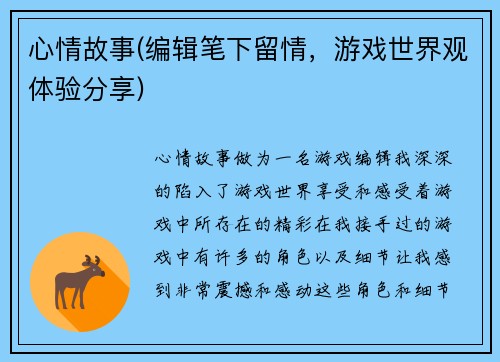 心情故事(编辑笔下留情，游戏世界观体验分享)

心情故事做为一名游戏编辑我深深的陷入了游戏世界享受和感受着游戏中所存在的精彩在我接手过的游戏中有许多的角色以及细节让我感到非常震撼和感动这些角色和细节